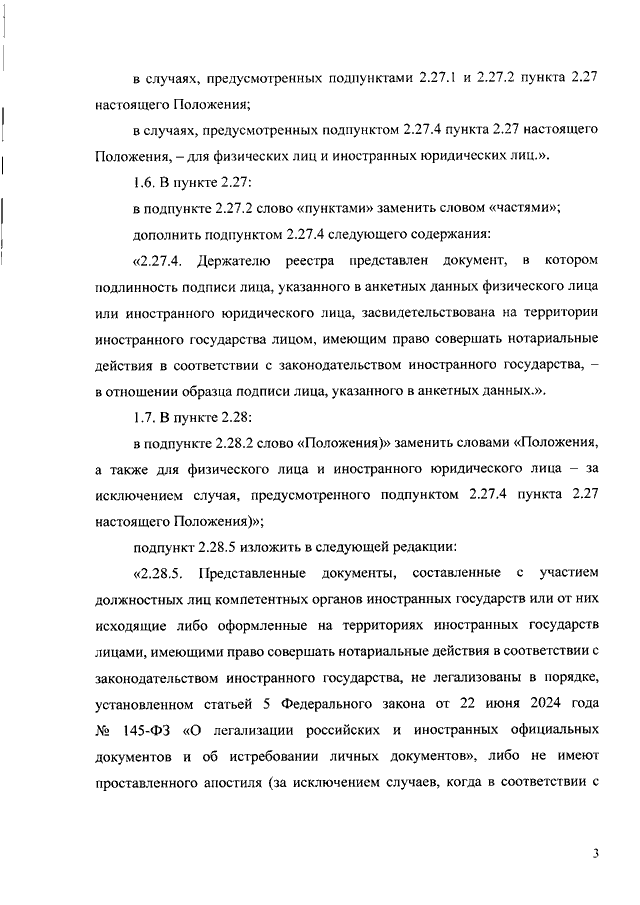 в случаях, предусмотренных подпунктами 2.27.1 и 2.27.2 пункта 2.27 настоящего Положения;

в случаях, предусмотренных подпунктом 2.27.4 пункта 2.27 настоящего Положения, – для физических лиц и иностранных юридических лиц.».

1.6. В пункте 2.27:

в подпункте 2.27.2 слово «пунктами» заменить словом «частями»;

дополнить подпунктом 2.27.4 следующего содержания:

«2.27.4. Держателю реестра представлен документ, в котором подлинность подписи лица, указанного в анкетных данных физического лица или иностранного юридического лица, засвидетельствована на территории иностранного государства лицом, имеющим право совершать нотариальные действия в соответствии с законодательством иностранного государства, – в отношении образца подписи лица, указанного в анкетных данных.».

1.7. В пункте 2.28:

в подпункте 2.28.2 слово «Положения)» заменить словами «Положения, а также для физического лица и иностранного юридического лица – за исключением случая, предусмотренного подпунктом 2.27.4 пункта 2.27 настоящего Положения)»;

подпункт 2.28.5 изложить в следующей редакции:

«2.28.5. Представленные документы, составленные с участием должностных лиц компетентных органов иностранных государств или от них исходящие либо оформленные на территориях иностранных государств лицами, имеющими право совершать нотариальные действия в соответствии с законодательством иностранного государства, не легализованы в порядке, установленном статьей 5 Федерального закона от 22 июня 2024 года № 145-ФЗ «О легализации российских и иностранных официальных документов и об истребовании личных документов», либо не имеют проставленного апостиля (за исключением случаев, когда в соответствии с

3